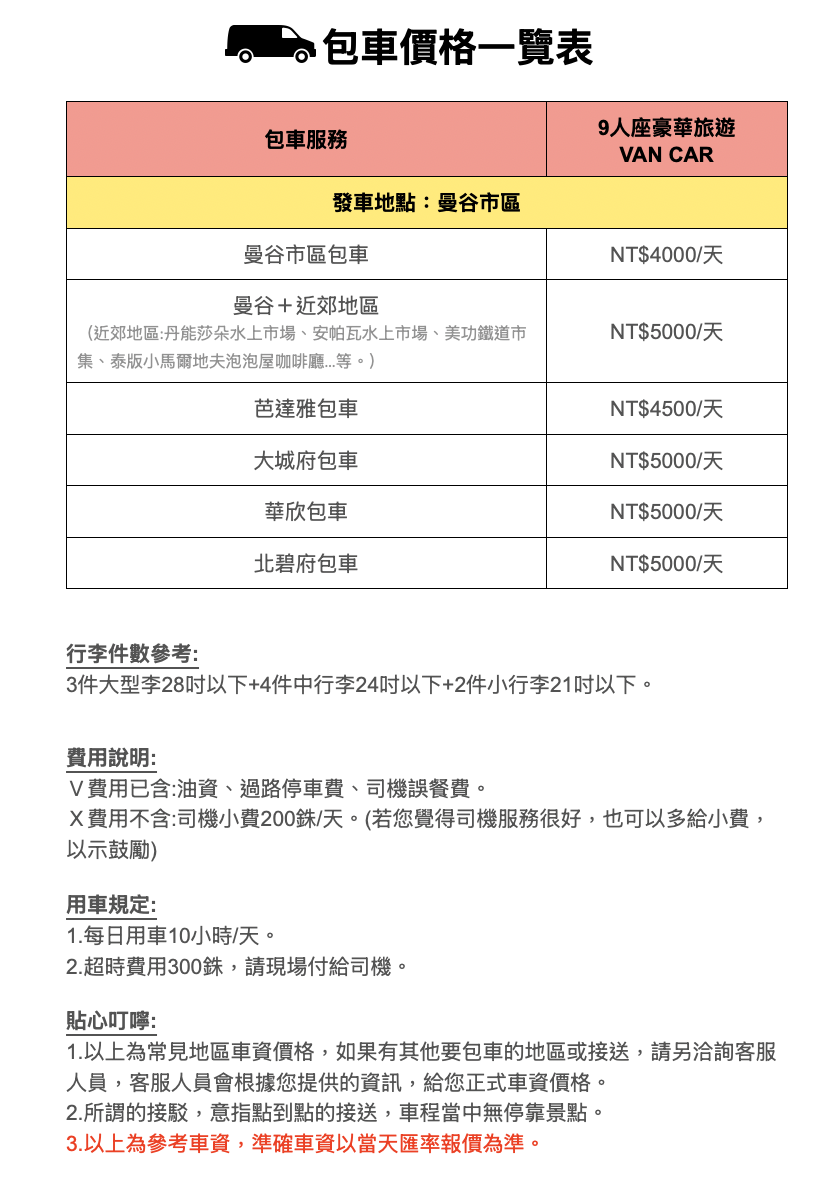 包車價格一覽表

| 包車服務 | 9人座豪華旅遊 VAN CAR |
|---|---|
| 發車地點：曼谷市區 | |
| 曼谷市區包車 | NT$4000/天 |
| 曼谷＋近郊地區 （近郊地區:丹能莎朵水上市場、安帕瓦水上市場、美功鐵道市集、泰版小馬爾地夫泡泡屋咖啡廳...等。） | NT$5000/天 |
| 芭達雅包車 | NT$4500/天 |
| 大城府包車 | NT$5000/天 |
| 華欣包車 | NT$5000/天 |
| 北碧府包車 | NT$5000/天 |

行李件數參考:
3件大型李28吋以下+4件中行李24吋以下+2件小行李21吋以下。

費用說明:
V費用已含:油資、過路停車費、司機誤餐費。
X費用不含:司機小費200銖/天。(若您覺得司機服務很好，也可以多給小費，以示鼓勵)

用車規定:
1.每日用車10小時/天。
2.超時費用300銖，請現場付給司機。

貼心叮嚀:
1.以上為常見地區車資價格，如果有其他要包車的地區或接送，請另洽詢客服人員，客服人員會根據您提供的資訊，給您正式車資價格。
2.所謂的接駁，意指點到點的接送，車程當中無停靠景點。
3.以上為參考車資，準確車資以當天匯率報價為準。